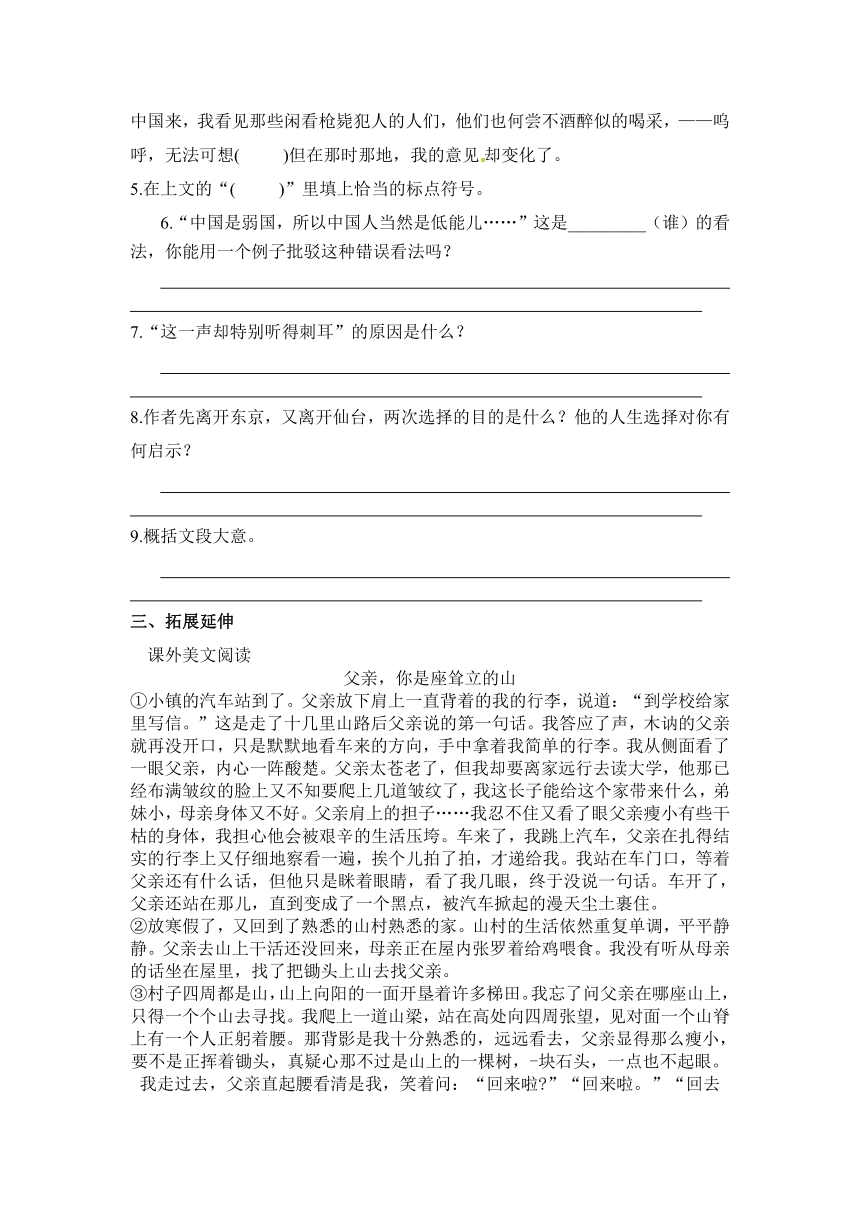 中国来，我看见那些闲看枪毙犯人的人们，他们也何尝不酒醉似的喝采，——呜呼，无法可想(　　)但在那时那地，我的意见却变化了。

5.在上文的“(　　)”里填上恰当的标点符号。

6.“中国是弱国，所以中国人当然是低能儿……”这是_________（谁）的看法，你能用一个例子批驳这种错误看法吗？

7.“这一声却特别听得刺耳”的原因是什么？

8.作者先离开东京，又离开仙台，两次选择的目的是什么？他的人生选择对你有何启示？

9.概括文段大意。

三、拓展延伸

课外美文阅读

父亲，你是座耸立的山

①小镇的汽车站到了。父亲放下肩上一直背着的我的行李，说道：“到学校给家里写信。”这是走了十几里山路后父亲说的第一句话。我答应了声，木讷的父亲就再没开口，只是默默地看车来的方向，手中拿着我简单的行李。我从侧面看了一眼父亲，内心一阵酸楚。父亲太苍老了，但我却要离家远行去读大学，他那已经布满皱纹的脸上又不知要爬上几道皱纹了，我这长子能给这个家带来什么，弟妹小，母亲身体又不好。父亲肩上的担子……我忍不住又看了眼父亲瘦小有些干枯的身体，我担心他会被艰辛的生活压垮。车来了，我跳上汽车，父亲在扎得结实的行李上又仔细地察看一遍，挨个儿拍了拍，才递给我。我站在车门口，等着父亲还有什么话，但他只是眯着眼睛，看了我几眼，终于没说一句话。车开了，父亲还站在那儿，直到变成了一个黑点，被汽车掀起的漫天尘土裹住。

②放寒假了，又回到了熟悉的山村熟悉的家。山村的生活依然重复单调，平平静静。父亲去山上干活还没回来，母亲正在屋内张罗着给鸡喂食。我没有听从母亲的话坐在屋里，找了把锄头上山去找父亲。

③村子四周都是山，山上向阳的一面开垦着许多梯田。我忘了问父亲在哪座山上，只得一个个山去寻找。我爬上一道山梁，站在高处向四周张望，见对面一个山脊上有一个人正躬着腰。那背影是我十分熟悉的，远远看去，父亲显得那么瘦小，要不是正挥着锄头，真疑心那不过是山上的一棵树，-块石头，一点也不起眼。

我走过去，父亲直起腰看清是我，笑着问：“回来啦?”“回来啦。”“回去